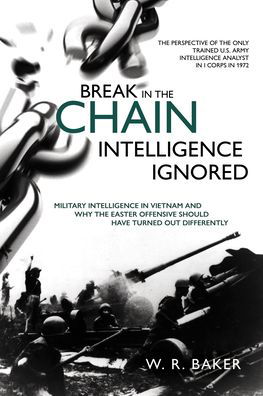 THE PERSPECTIVE OF THE ONLY TRAINED U.S. ARMY INTELLIGENCE ANALYST IN I CORPS IN 1972

BREAK IN THE CHAIN INTELLIGENCE IGNORED

MILITARY INTELLIGENCE IN VIETNAM AND WHY THE EASTER OFFENSIVE SHOULD HAVE TURNED OUT DIFFERENTLY

W. R. BAKER